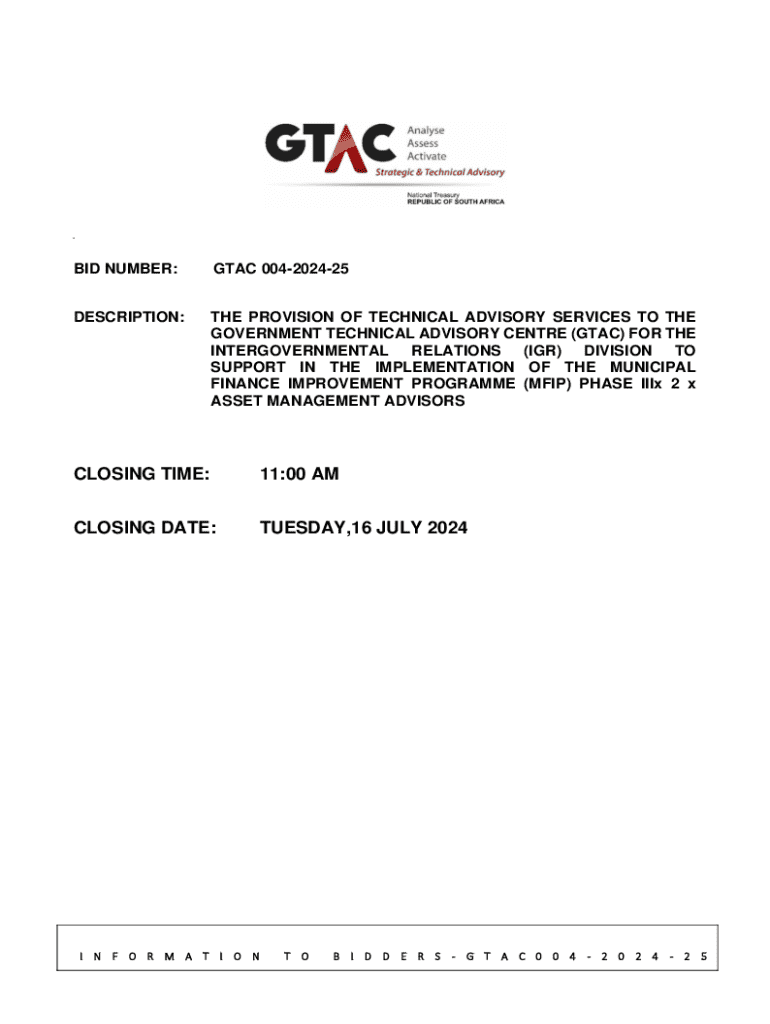 GTAC
Analyse
Assess
Activate
Strategic & Technical Advisory
National Treasury
REPUBLIC OF SOUTH AFRICA

BID NUMBER: GTAC 004-2024-25

DESCRIPTION: THE PROVISION OF TECHNICAL ADVISORY SERVICES TO THE GOVERNMENT TECHNICAL ADVISORY CENTRE (GTAC) FOR THE INTERGOVERNMENTAL RELATIONS (IGR) DIVISION TO SUPPORT IN THE IMPLEMENTATION OF THE MUNICIPAL FINANCE IMPROVEMENT PROGRAMME (MFIP) PHASE IIIx 2 x ASSET MANAGEMENT ADVISORS

CLOSING TIME: 11:00 AM

CLOSING DATE: TUESDAY,16 JULY 2024

INFORMATION TO BIDDERS-GTAC004-2024-25